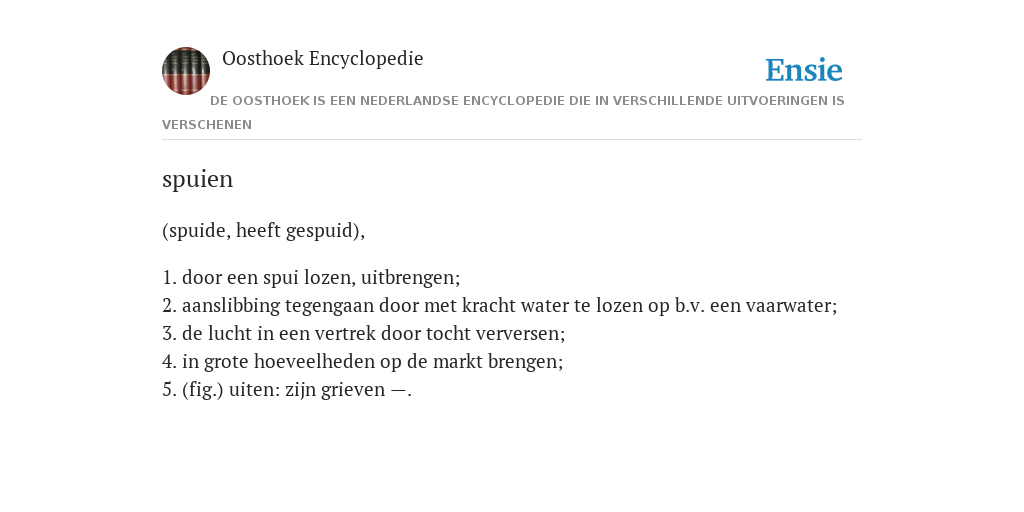 Oosthoek Encyclopedie

Ensie

DE OOSTHOEK IS EEN NEDERLANDSE ENCYCLOPEDIE DIE IN VERSCHILLENDE UITVOERINGEN IS VERSCHENEN

spuien

(spuide, heeft gespuid),

1. door een spui lozen, uitbrengen;
2. aanslibbing tegengaan door met kracht water te lozen op b.v. een vaarwater;
3. de lucht in een vertrek door tocht verversen;
4. in grote hoeveelheden op de markt brengen;
5. (fig.) uiten: zijn grieven —.